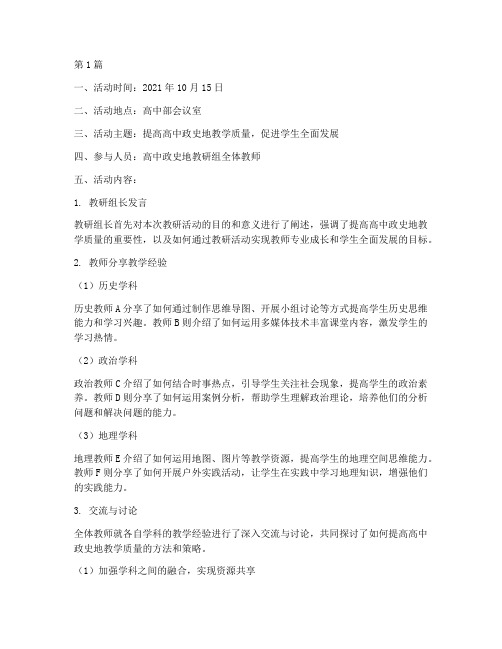 第1篇

一、活动时间：2021年10月15日

二、活动地点：高中部会议室

三、活动主题：提高高中政史地教学质量，促进学生全面发展

四、参与人员：高中政史地教研组全体教师

五、活动内容：

1. 教研组长发言

教研组长首先对本次教研活动的目的和意义进行了阐述，强调了提高高中政史地教学质量的重要性，以及如何通过教研活动实现教师专业成长和学生全面发展的目标。

2. 教师分享教学经验

（1）历史学科

历史教师A分享了如何通过制作思维导图、开展小组讨论等方式提高学生历史思维能力和学习兴趣。教师B则介绍了如何运用多媒体技术丰富课堂内容，激发学生的学习热情。

（2）政治学科

政治教师C介绍了如何结合时事热点，引导学生关注社会现象，提高学生的政治素养。教师D则分享了如何运用案例分析，帮助学生理解政治理论，培养他们的分析问题和解决问题的能力。

（3）地理学科

地理教师E介绍了如何运用地图、图片等教学资源，提高学生的地理空间思维能力。教师F则分享了如何开展户外实践活动，让学生在实践中学习地理知识，增强他们的实践能力。

3. 交流与讨论

全体教师就各自学科的教学经验进行了深入交流与讨论，共同探讨了如何提高高中政史地教学质量的方法和策略。

（1）加强学科之间的融合，实现资源共享